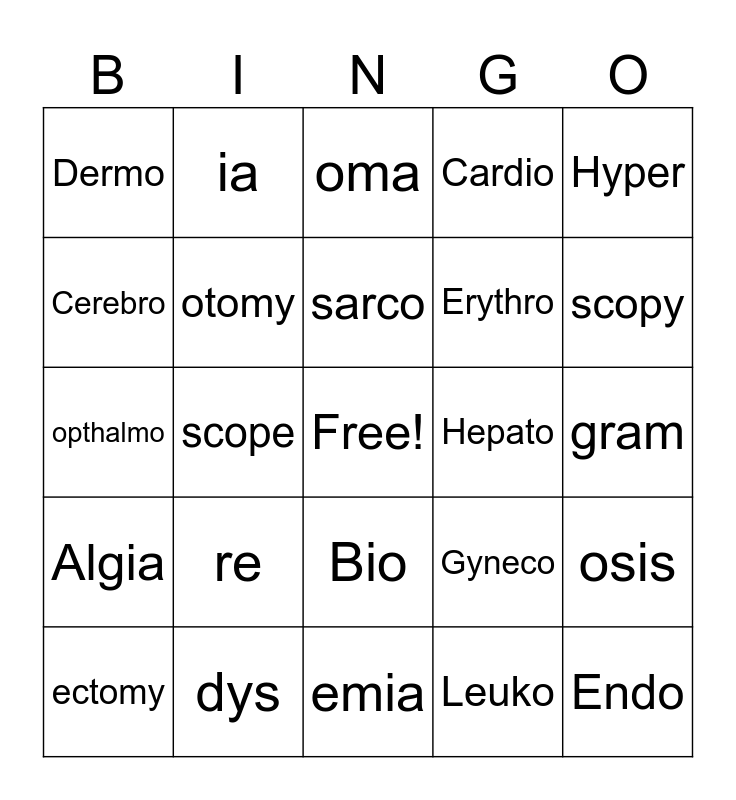 | B | I | N | G | O |
|---|---|---|---|---|
| Dermo | ia | oma | Cardio | Hyper |
| Cerebro | otomy | sarco | Erythro | scopy |
| opthalmo | scope | Free! | Hepato | gram |
| Algia | re | Bio | Gyneco | osis |
| ectomy | dys | emia | Leuko | Endo |